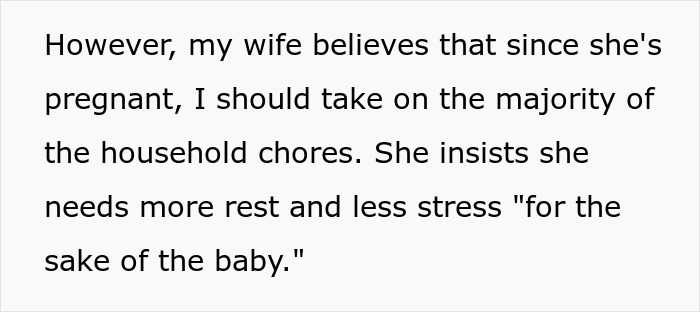 However, my wife believes that since she's pregnant, I should take on the majority of the household chores. She insists she needs more rest and less stress "for the sake of the baby."